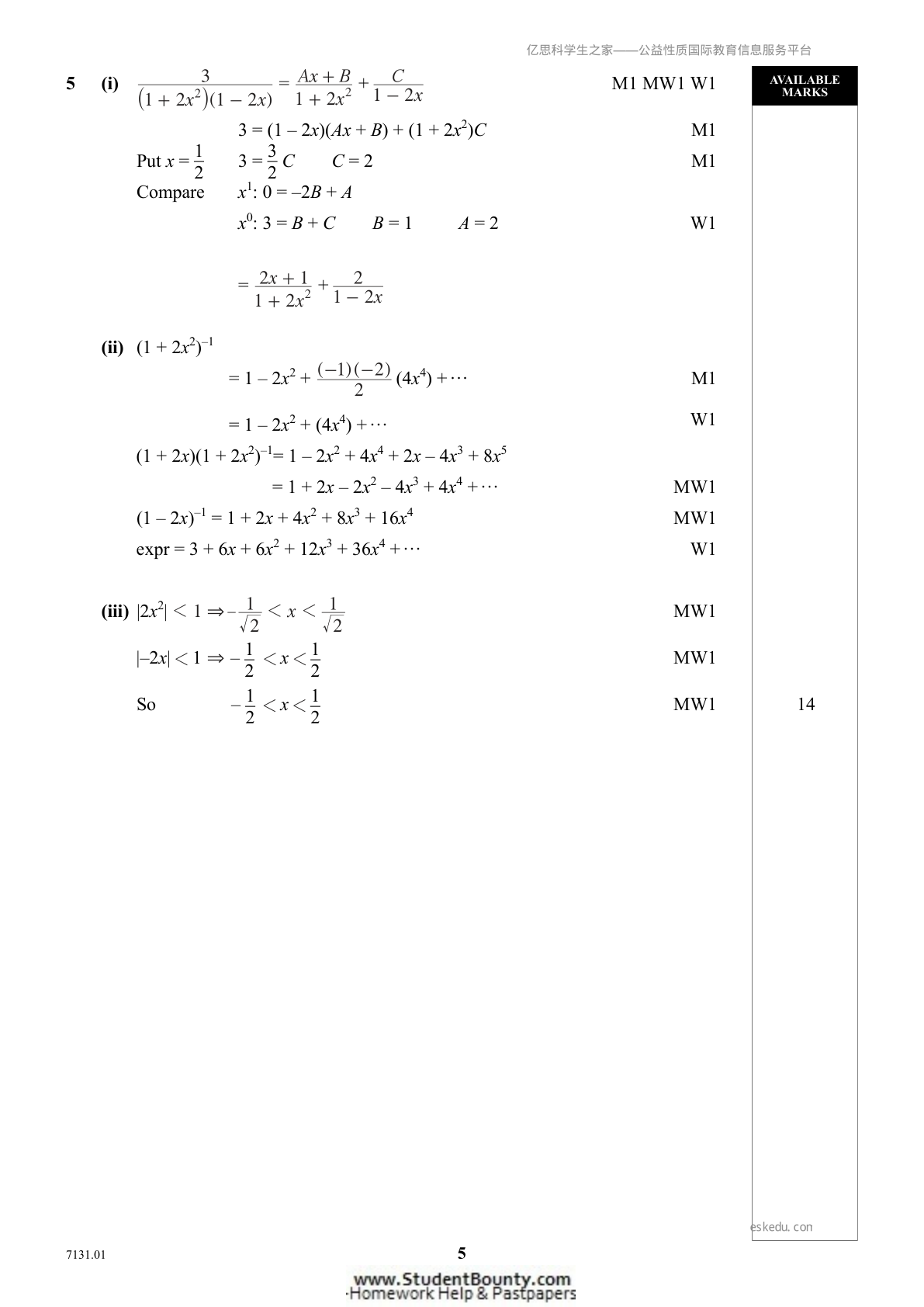 亿思科学生之家——公益性质国际教育信息服务平台

AVAILABLE MARKS

5 (i) $\frac{3}{(1+2x^2)(1-2x)} = \frac{Ax+B}{1+2x^2} + \frac{C}{1-2x}$ M1 MW1 W1

$3 = (1-2x)(Ax+B) + (1+2x^2)C$ M1

Put $x = \frac{1}{2}$ $3 = \frac{3}{2}C$ $C = 2$ M1

Compare $x^1$: $0 = -2B + A$

$x^0$: $3 = B + C$ $B = 1$ $A = 2$ W1

$= \frac{2x+1}{1+2x^2} + \frac{2}{1-2x}$

(ii) $(1+2x^2)^{-1}$

$= 1 - 2x^2 + \frac{(-1)(-2)}{2}(4x^4) + \cdots$ M1

$= 1 - 2x^2 + (4x^4) + \cdots$ W1

$(1+2x)(1+2x^2)^{-1} = 1 - 2x^2 + 4x^4 + 2x - 4x^3 + 8x^5$

$= 1 + 2x - 2x^2 - 4x^3 + 4x^4 + \cdots$ MW1

$(1-2x)^{-1} = 1 + 2x + 4x^2 + 8x^3 + 16x^4$ MW1

expr $= 3 + 6x + 6x^2 + 12x^3 + 36x^4 + \cdots$ W1

(iii) $|2x^2| < 1 \Rightarrow -\frac{1}{\sqrt{2}} < x < \frac{1}{\sqrt{2}}$ MW1

$|-2x| < 1 \Rightarrow -\frac{1}{2} < x < \frac{1}{2}$ MW1

So $-\frac{1}{2} < x < \frac{1}{2}$ MW1 14

eskedu. con

7131.01 5

www.StudentBounty.com
Homework Help & Pastpapers